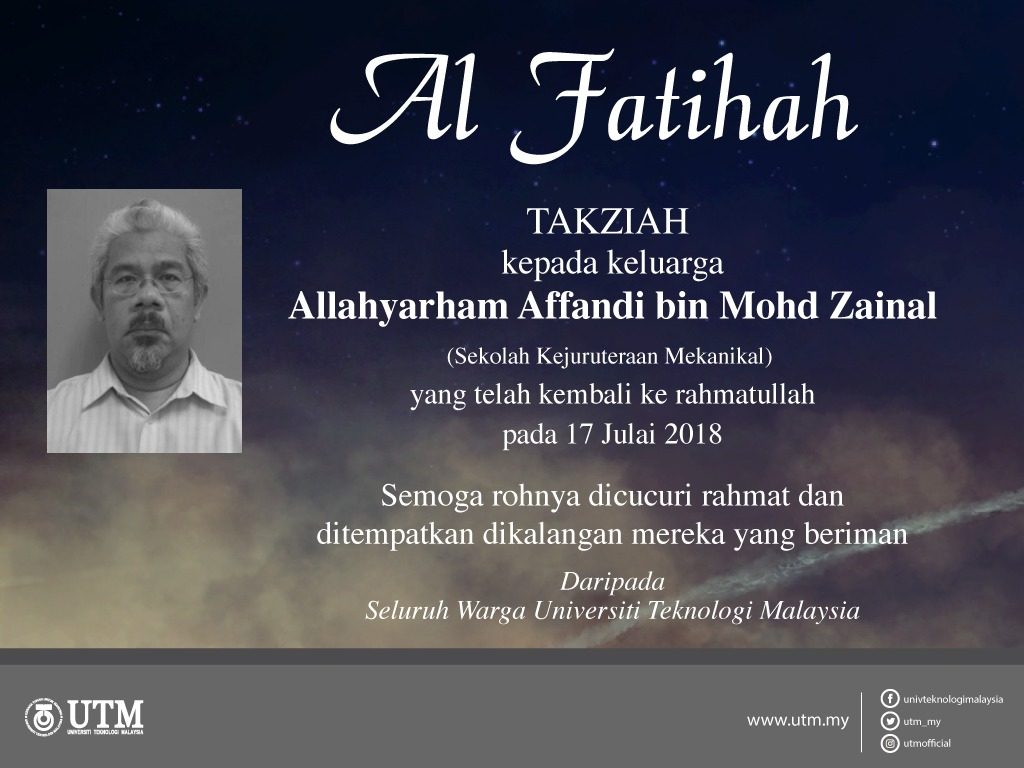 Al Fatihah

TAKZIAH
kepada keluarga
Allahyarham Affandi bin Mohd Zainal
(Sekolah Kejuruteraan Mekanikal)
yang telah kembali ke rahmatullah
pada 17 Julai 2018

Semoga rohnya dicucuri rahmat dan ditempatkan dikalangan mereka yang beriman

Daripada
Seluruh Warga Universiti Teknologi Malaysia

UTM
UNIVERSITI TEKNOLOGI MALAYSIA

www.utm.my

univteknologimalaysia
utm_my
utmofficial